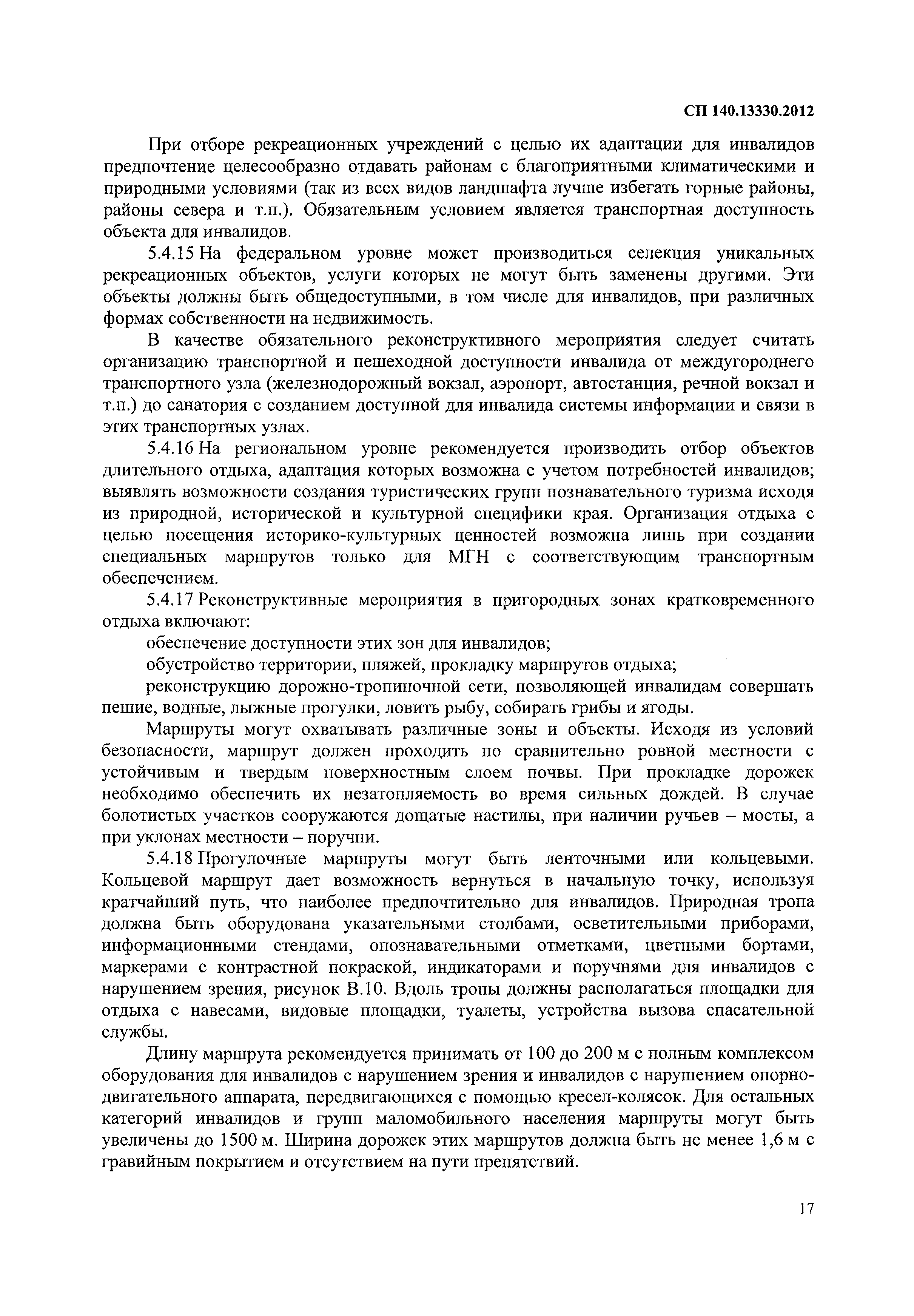 СП 140.13330.2012

При отборе рекреационных учреждений с целью их адаптации для инвалидов предпочтение целесообразно отдавать районам с благоприятными климатическими и природными условиями (так из всех видов ландшафта лучше избегать горные районы, районы севера и т.п.). Обязательным условием является транспортная доступность объекта для инвалидов.

5.4.15 На федеральном уровне может производиться селекция уникальных рекреационных объектов, услуги которых не могут быть заменены другими. Эти объекты должны быть общедоступными, в том числе для инвалидов, при различных формах собственности на недвижимость.

В качестве обязательного реконструктивного мероприятия следует считать организацию транспортной и пешеходной доступности инвалида от междугороднего транспортного узла (железнодорожный вокзал, аэропорт, автостанция, речной вокзал и т.п.) до санатория с созданием доступной для инвалида системы информации и связи в этих транспортных узлах.

5.4.16 На региональном уровне рекомендуется производить отбор объектов длительного отдыха, адаптация которых возможна с учетом потребностей инвалидов; выявлять возможности создания туристических групп познавательного туризма исходя из природной, исторической и культурной специфики края. Организация отдыха с целью посещения историко-культурных ценностей возможна лишь при создании специальных маршрутов только для МГН с соответствующим транспортным обеспечением.

5.4.17 Реконструктивные мероприятия в пригородных зонах кратковременного отдыха включают:

обеспечение доступности этих зон для инвалидов;

обустройство территории, пляжей, прокладку маршрутов отдыха;

реконструкцию дорожно-тропиночной сети, позволяющей инвалидам совершать пешие, водные, лыжные прогулки, ловить рыбу, собирать грибы и ягоды.

Маршруты могут охватывать различные зоны и объекты. Исходя из условий безопасности, маршрут должен проходить по сравнительно ровной местности с устойчивым и твердым поверхностным слоем почвы. При прокладке дорожек необходимо обеспечить их незатопляемость во время сильных дождей. В случае болотистых участков сооружаются дощатые настилы, при наличии ручьев – мосты, а при уклонах местности – поручни.

5.4.18 Прогулочные маршруты могут быть ленточными или кольцевыми. Кольцевой маршрут дает возможность вернуться в начальную точку, используя кратчайший путь, что наиболее предпочтительно для инвалидов. Природная тропа должна быть оборудована указательными столбами, осветительными приборами, информационными стендами, опознавательными отметками, цветными бортами, маркерами с контрастной покраской, индикаторами и поручнями для инвалидов с нарушением зрения, рисунок В.10. Вдоль тропы должны располагаться площадки для отдыха с навесами, видовые площадки, туалеты, устройства вызова спасательной службы.

Длину маршрута рекомендуется принимать от 100 до 200 м с полным комплексом оборудования для инвалидов с нарушением зрения и инвалидов с нарушением опорно-двигательного аппарата, передвигающихся с помощью кресел-колясок. Для остальных категорий инвалидов и групп маломобильного населения маршруты могут быть увеличены до 1500 м. Ширина дорожек этих маршрутов должна быть не менее 1,6 м с гравийным покрытием и отсутствием на пути препятствий.

17